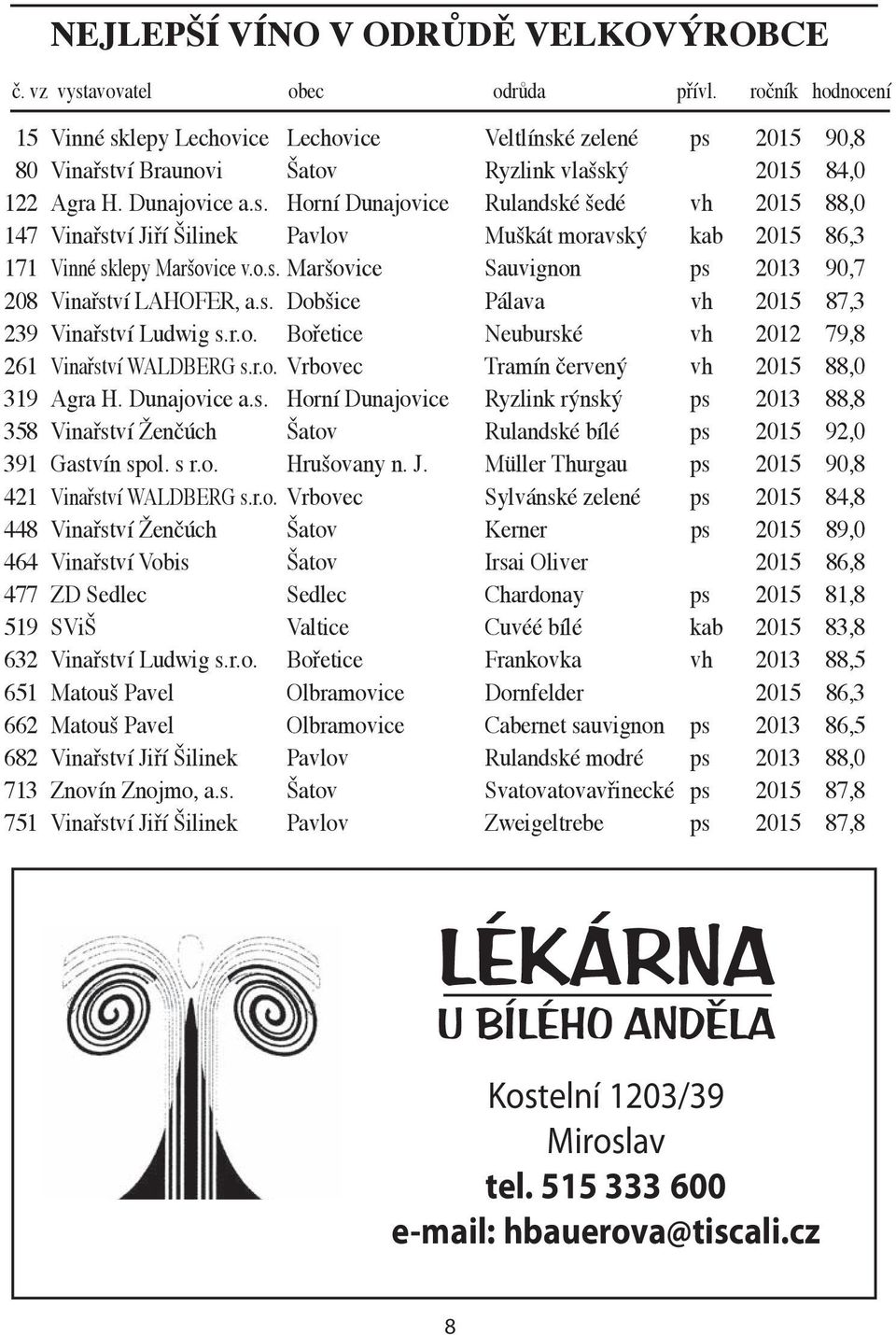 NEJLEPŠÍ VÍNO V ODRŮDĚ VELKOVÝROBCE

| č. vz | vystavovatel | obec | odrůda | přívl. | ročník | hodnocení |
|---|---|---|---|---|---|---|
| 15 | Vinné sklepy Lechovice | Lechovice | Veltlínské zelené | ps | 2015 | 90,8 |
| 80 | Vinařství Braunovi | Šatov | Ryzlink vlašský | | 2015 | 84,0 |
| 122 | Agra H. Dunajovice a.s. | Horní Dunajovice | Rulandské šedé | vh | 2015 | 88,0 |
| 147 | Vinařství Jiří Šilinek | Pavlov | Muškát moravský | kab | 2015 | 86,3 |
| 171 | Vinné sklepy Maršovice v.o.s. | Maršovice | Sauvignon | ps | 2013 | 90,7 |
| 208 | Vinařství LAHOFER, a.s. | Dobšice | Pálava | vh | 2015 | 87,3 |
| 239 | Vinařství Ludwig s.r.o. | Bořetice | Neuburské | vh | 2012 | 79,8 |
| 261 | Vinařství WALDBERG s.r.o. | Vrbovec | Tramín červený | vh | 2015 | 88,0 |
| 319 | Agra H. Dunajovice a.s. | Horní Dunajovice | Ryzlink rýnský | ps | 2013 | 88,8 |
| 358 | Vinařství Ženčúch | Šatov | Rulandské bílé | ps | 2015 | 92,0 |
| 391 | Gastvín spol. s r.o. | Hrušovany n. J. | Müller Thurgau | ps | 2015 | 90,8 |
| 421 | Vinařství WALDBERG s.r.o. | Vrbovec | Sylvánské zelené | ps | 2015 | 84,8 |
| 448 | Vinařství Ženčúch | Šatov | Kerner | ps | 2015 | 89,0 |
| 464 | Vinařství Vobis | Šatov | Irsai Oliver | | 2015 | 86,8 |
| 477 | ZD Sedlec | Sedlec | Chardonay | ps | 2015 | 81,8 |
| 519 | SViŠ | Valtice | Cuvéé bílé | kab | 2015 | 83,8 |
| 632 | Vinařství Ludwig s.r.o. | Bořetice | Frankovka | vh | 2013 | 88,5 |
| 651 | Matouš Pavel | Olbramovice | Dornfelder | | 2015 | 86,3 |
| 662 | Matouš Pavel | Olbramovice | Cabernet sauvignon | ps | 2013 | 86,5 |
| 682 | Vinařství Jiří Šilinek | Pavlov | Rulandské modré | ps | 2013 | 88,0 |
| 713 | Znovín Znojmo, a.s. | Šatov | Svatovatovavřinecké | ps | 2015 | 87,8 |
| 751 | Vinařství Jiří Šilinek | Pavlov | Zweigeltrebe | ps | 2015 | 87,8 |

LÉKÁRNA
U BÍLÉHO ANDĚLA

Kostelní 1203/39
Miroslav
tel. 515 333 600
e-mail: hbauerova@tiscali.cz

8